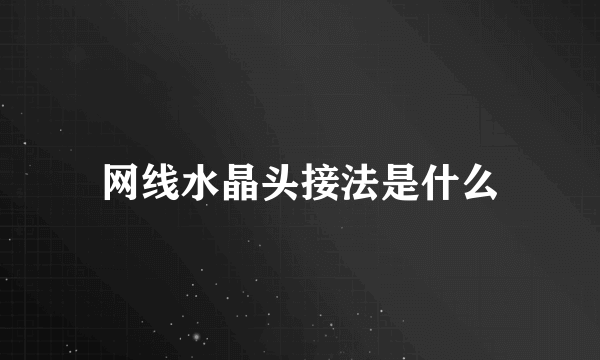 网线水晶头接法是什么